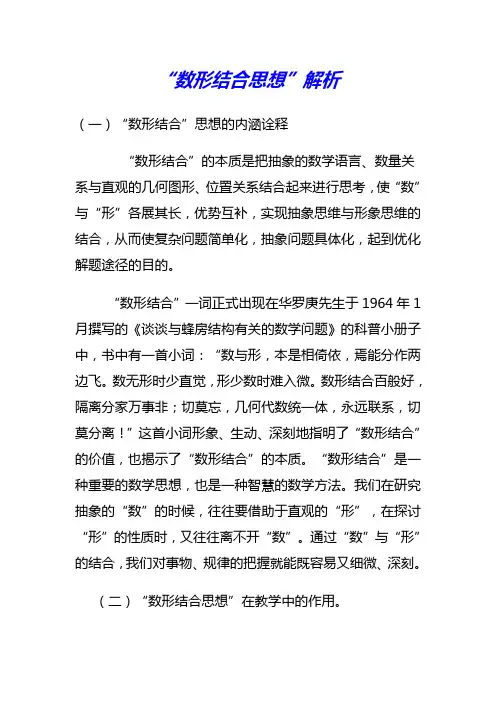 “数形结合思想”解析

（一）“数形结合”思想的内涵诠释

“数形结合”的本质是把抽象的数学语言、数量关系与直观的几何图形、位置关系结合起来进行思考，使“数”与“形”各展其长，优势互补，实现抽象思维与形象思维的结合，从而使复杂问题简单化，抽象问题具体化，起到优化解题途径的目的。

“数形结合”一词正式出现在华罗庚先生于 1964 年 1 月撰写的《谈谈与蜂房结构有关的数学问题》的科普小册子中，书中有一首小词：“数与形，本是相倚依，焉能分作两边飞。数无形时少直觉，形少数时难入微。数形结合百般好，隔离分家万事非；切莫忘，几何代数统一体，永远联系，切莫分离！”这首小词形象、生动、深刻地指明了“数形结合”的价值，也揭示了“数形结合”的本质。“数形结合”是一种重要的数学思想，也是一种智慧的数学方法。我们在研究抽象的“数”的时候，往往要借助于直观的“形”，在探讨“形”的性质时，又往往离不开“数”。通过“数”与“形”的结合，我们对事物、规律的把握就能既容易又细微、深刻。

（二）“数形结合思想”在教学中的作用。